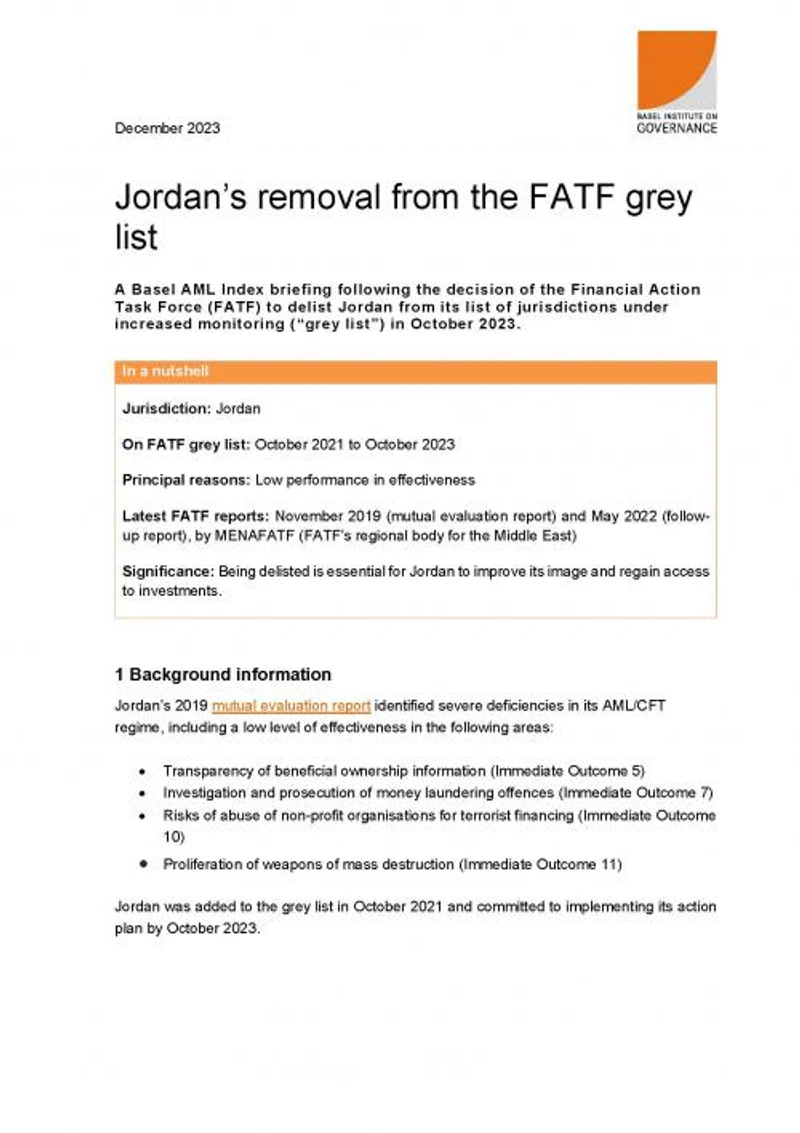 BASEL INSTITUTE ON
GOVERNANCE

December 2023

Jordan's removal from the FATF grey list

A Basel AML Index briefing following the decision of the Financial Action Task Force (FATF) to delist Jordan from its list of jurisdictions under increased monitoring ("grey list") in October 2023.

In a nutshell

Jurisdiction: Jordan

On FATF grey list: October 2021 to October 2023

Principal reasons: Low performance in effectiveness

Latest FATF reports: November 2019 (mutual evaluation report) and May 2022 (follow-up report), by MENAFATF (FATF's regional body for the Middle East)

Significance: Being delisted is essential for Jordan to improve its image and regain access to investments.

1 Background information

Jordan's 2019 mutual evaluation report identified severe deficiencies in its AML/CFT regime, including a low level of effectiveness in the following areas:

• Transparency of beneficial ownership information (Immediate Outcome 5)
• Investigation and prosecution of money laundering offences (Immediate Outcome 7)
• Risks of abuse of non-profit organisations for terrorist financing (Immediate Outcome 10)
• Proliferation of weapons of mass destruction (Immediate Outcome 11)

Jordan was added to the grey list in October 2021 and committed to implementing its action plan by October 2023.